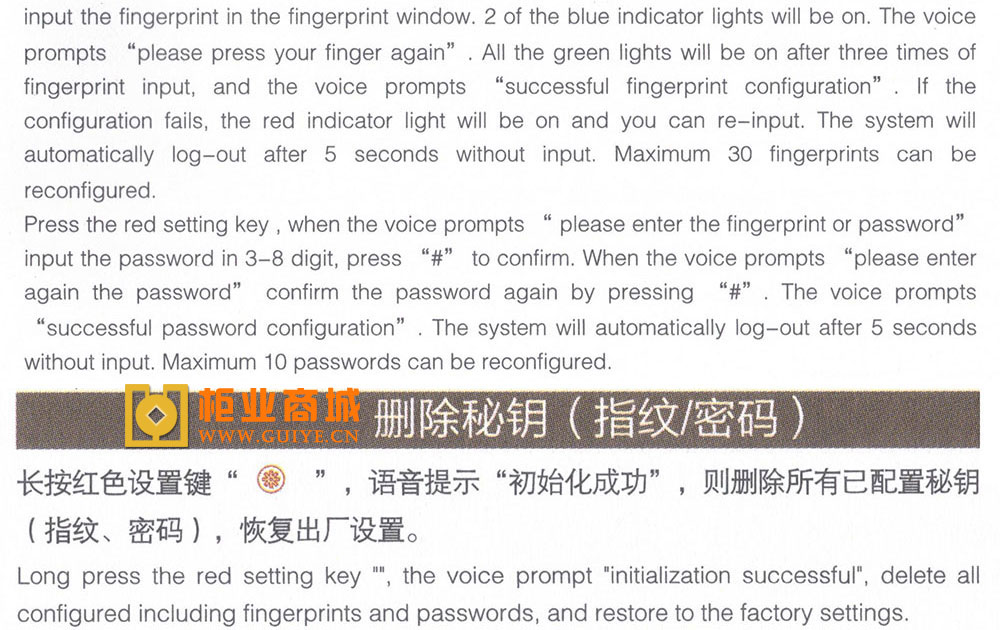 input the fingerprint in the fingerprint window. 2 of the blue indicator lights will be on. The voice prompts “please press your finger again”. All the green lights will be on after three times of fingerprint input, and the voice prompts “successful fingerprint configuration”. If the configuration fails, the red indicator light will be on and you can re-input. The system will automatically log-out after 5 seconds without input. Maximum 30 fingerprints can be reconfigured.

Press the red setting key , when the voice prompts “ please enter the fingerprint or password” input the password in 3-8 digit, press “#” to confirm. When the voice prompts “please enter again the password” confirm the password again by pressing “#”. The voice prompts “successful password configuration”. The system will automatically log-out after 5 seconds without input. Maximum 10 passwords can be reconfigured.

柜业商城 WWW.GUIYE.CN 删除秘钥（指纹/密码）

长按红色设置键“ ”，语音提示“初始化成功”，则删除所有已配置秘钥（指纹、密码），恢复出厂设置。

Long press the red setting key "", the voice prompt "initialization successful", delete all configured including fingerprints and passwords, and restore to the factory settings.